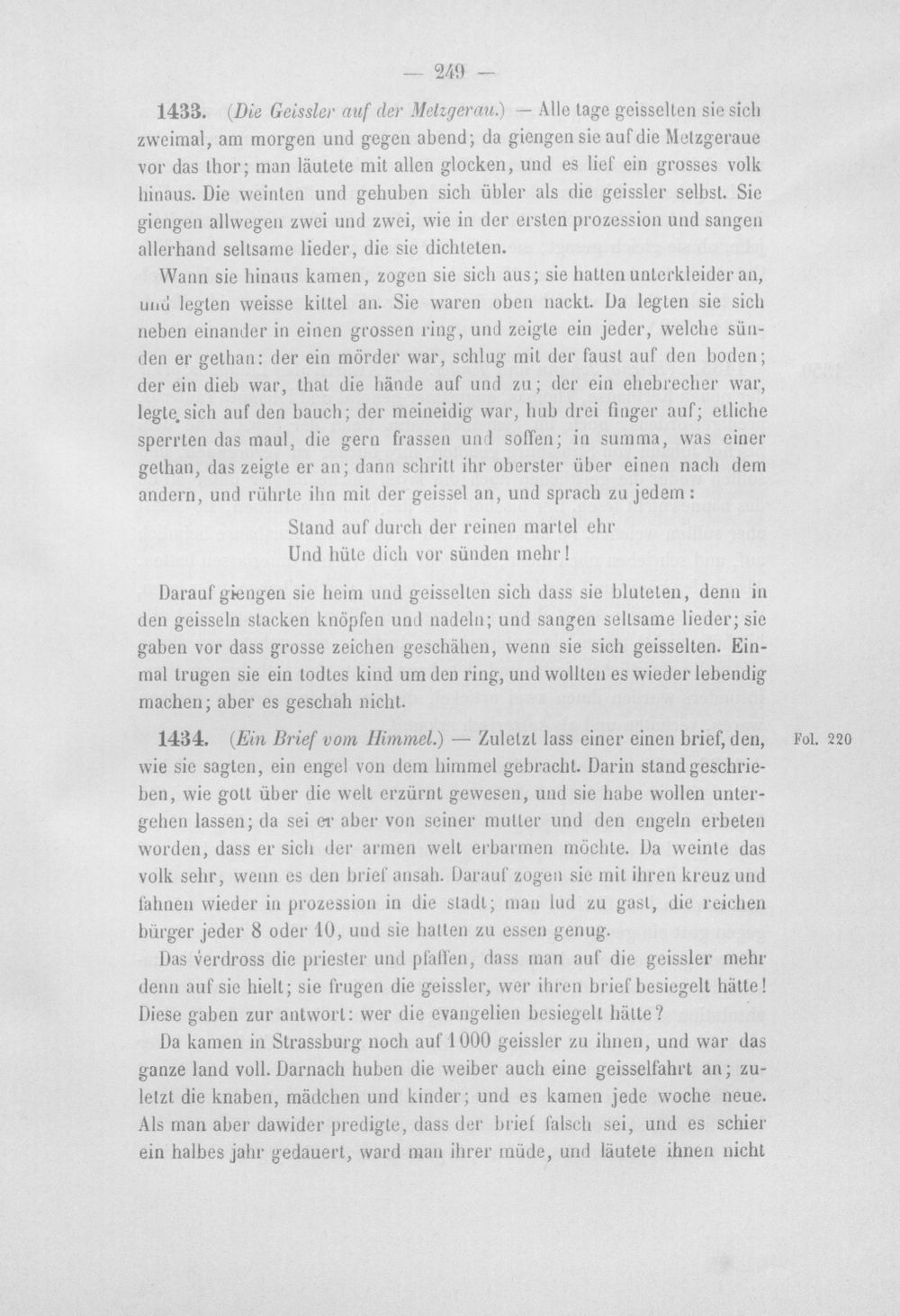 — 249 —

1433. (Die Geissler auf der Metzgerau.) — Alle tage geisselten sie sich zweimal, am morgen und gegen abend; da giengen sie auf die Metzgeraue vor das thor; man läutete mit allen glocken, und es lief ein grosses volk hinaus. Die weinten und gehuben sich übler als die geissler selbst. Sie giengen allwegen zwei und zwei, wie in der ersten prozession und sangen allerhand seltsame lieder, die sie dichteten.

Wann sie hinaus kamen, zogen sie sich aus; sie hatten unterkleider an, und legten weisse kittel an. Sie waren oben nackt. Da legten sie sich neben einander in einen grossen ring, und zeigte ein jeder, welche sünden er gethan: der ein mörder war, schlug mit der faust auf den boden; der ein dieb war, that die hände auf und zu; der ein ehebrecher war, legte sich auf den bauch; der meineidig war, hub drei finger auf; etliche sperrten das maul, die gern frassen und soffen; in summa, was einer gethan, das zeigte er an; dann schritt ihr oberster über einen nach dem andern, und rührte ihn mit der geissel an, und sprach zu jedem:

Stand auf durch der reinen martel ehr
Und hüte dich vor sünden mehr!

Darauf giengen sie heim und geisselten sich dass sie bluteten, denn in den geisseln stacken knöpfen und nadeln; und sangen seltsame lieder; sie gaben vor dass grosse zeichen geschähen, wenn sie sich geisselten. Einmal trugen sie ein todtes kind um den ring, und wollten es wieder lebendig machen; aber es geschah nicht.

1434. (Ein Brief vom Himmel.) — Zuletzt lass einer einen brief, den, wie sie sagten, ein engel von dem himmel gebracht. Darin stand geschrieben, wie gott über die welt erzürnt gewesen, und sie habe wollen untergehen lassen; da sei er aber von seiner mutter und den engeln erbeten worden, dass er sich der armen welt erbarmen möchte. Da weinte das volk sehr, wenn es den brief ansah. Darauf zogen sie mit ihren kreuz und fahnen wieder in prozession in die stadt; man lud zu gast, die reichen bürger jeder 8 oder 10, und sie hatten zu essen genug.

Fol. 220

Das verdross die priester und pfaffen, dass man auf die geissler mehr denn auf sie hielt; sie frugen die geissler, wer ihren brief besiegelt hätte! Diese gaben zur antwort: wer die evangelien besiegelt hätte?

Da kamen in Strassburg noch auf 1000 geissler zu ihnen, und war das ganze land voll. Darnach huben die weiber auch eine geisselfahrt an; zuletzt die knaben, mädchen und kinder; und es kamen jede woche neue. Als man aber dawider predigte, dass der brief falsch sei, und es schier ein halbes jahr gedauert, ward man ihrer müde, und läutete ihnen nicht